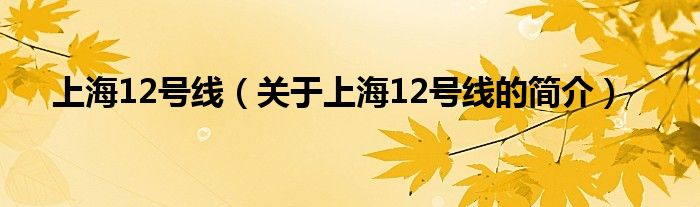 上海12号线（关于上海12号线的简介）